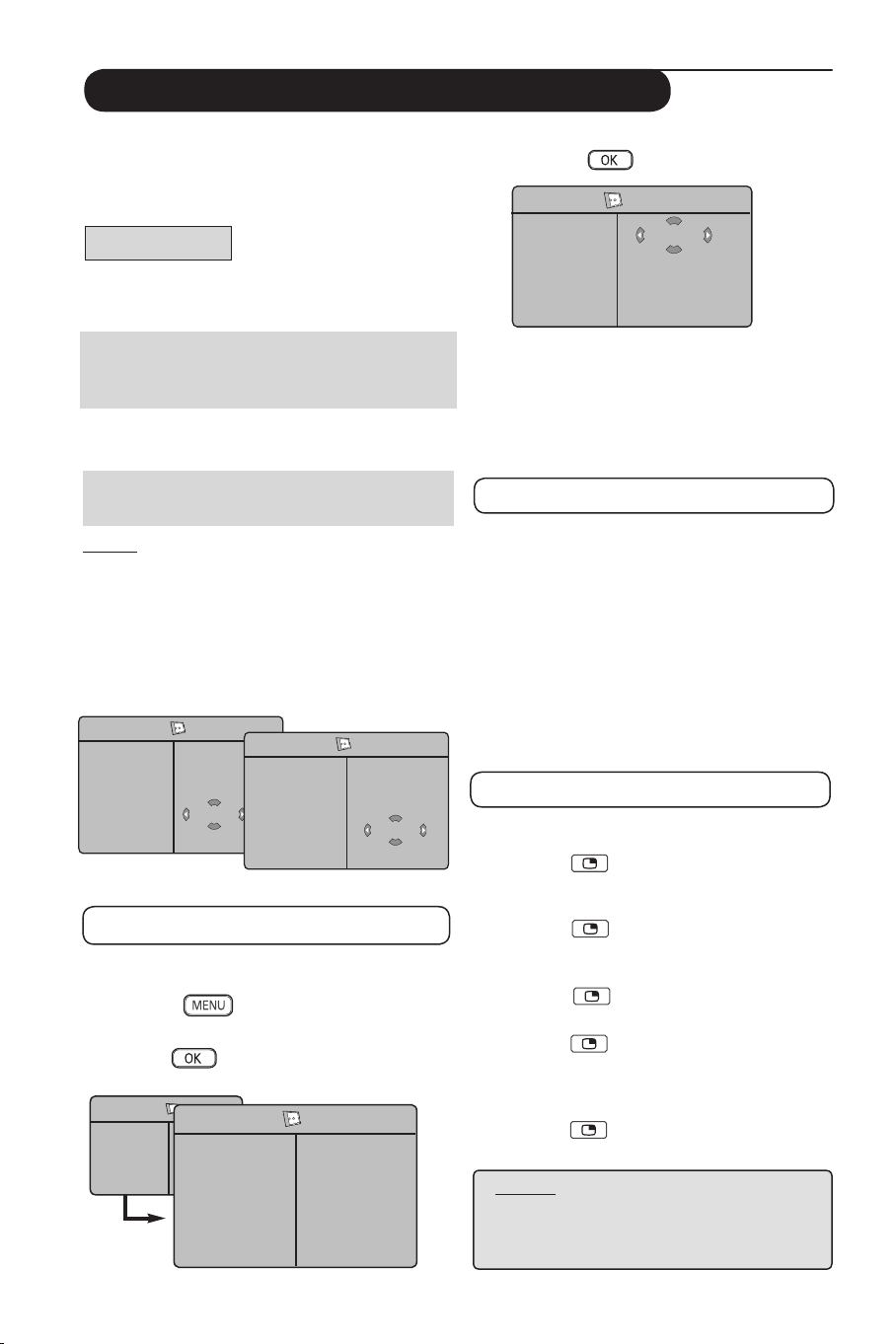 OK

MENU

OK